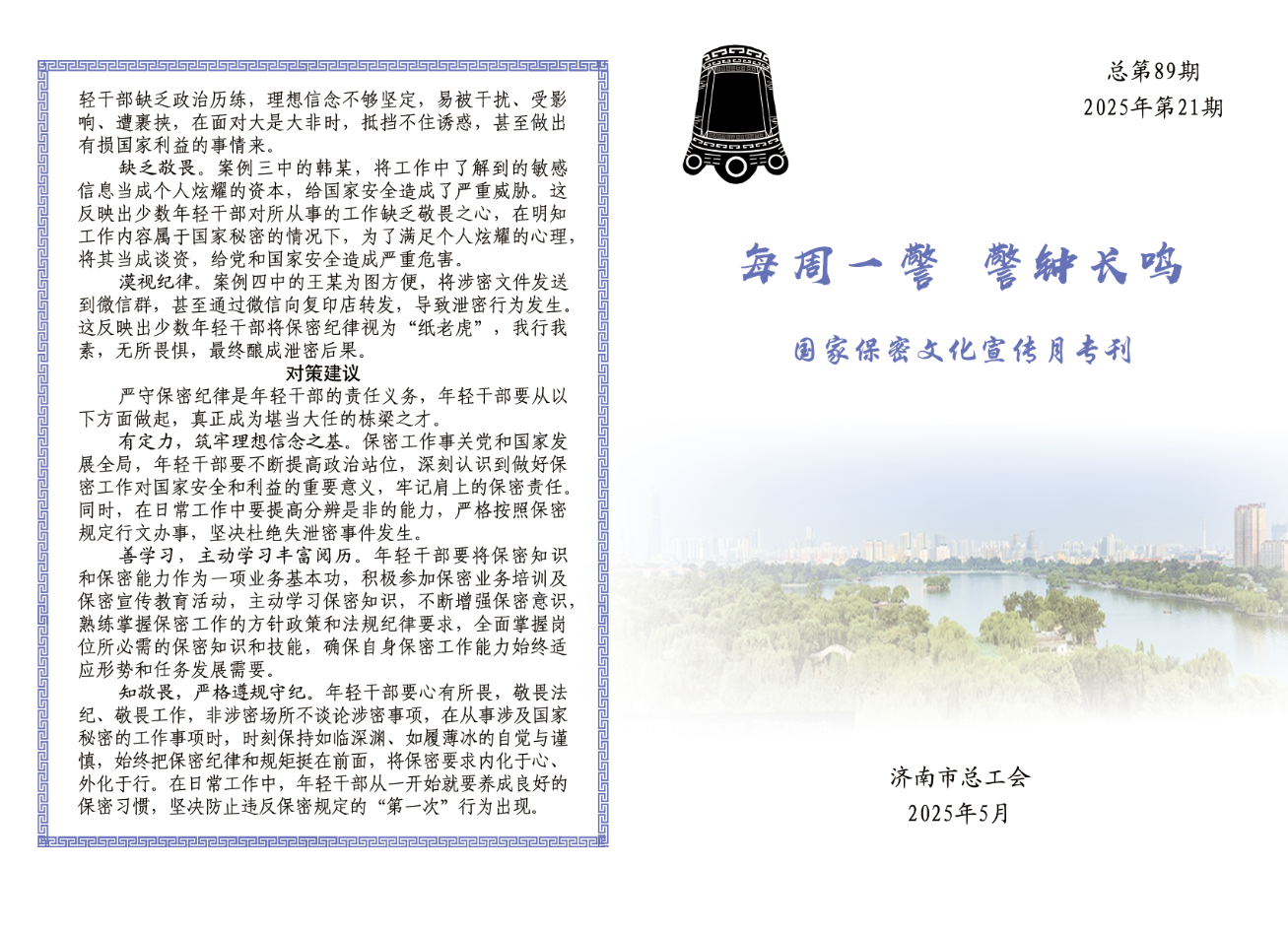 轻干部缺乏政治历练，理想信念不够坚定，易被干扰、受影响、遭裹挟，在面对大是大非时，抵挡不住诱惑，甚至做出有损国家利益的事情来。

缺乏敬畏。案例三中的韩某，将工作中了解到的敏感信息当成个人炫耀的资本，给国家安全造成了严重威胁。这反映出少数年轻干部对所从事的工作缺乏敬畏之心，在明知工作内容属于国家秘密的情况下，为了满足个人炫耀的心理，将其当成谈资，给党和国家安全造成严重危害。

漠视纪律。案例四中的王某为图方便，将涉密文件发送到微信群，甚至通过微信向复印店转发，导致泄密行为发生。这反映出少数年轻干部将保密纪律视为“纸老虎”，我行我素，无所畏惧，最终酿成泄密后果。

对策建议

严守保密纪律是年轻干部的责任义务，年轻干部要从以下方面做起，真正成为堪当大任的栋梁之才。

有定力，筑牢理想信念之基。保密工作事关党和国家发展全局，年轻干部要不断提高政治站位，深刻认识到做好保密工作对国家安全和利益的重要意义，牢记肩上的保密责任。同时，在日常工作中要提高分辨是非的能力，严格按照保密规定行文办事，坚决杜绝失泄密事件发生。

善学习，主动学习丰富阅历。年轻干部要将保密知识和保密能力作为一项业务基本功，积极参加保密业务培训及保密宣传教育活动，主动学习保密知识，不断增强保密意识，熟练掌握保密工作的方针政策和法规纪律要求，全面掌握岗位所必需的保密知识和技能，确保自身保密工作能力始终适应形势和任务发展需要。

知敬畏，严格遵规守纪。年轻干部要心有所畏，敬畏法纪、敬畏工作，非涉密场所不谈论涉密事项，在从事涉及国家秘密的工作事项时，时刻保持如临深渊、如履薄冰的自觉与谨慎，始终把保密纪律和规矩挺在前面，将保密要求内化于心、外化于行。在日常工作中，年轻干部从一开始就要养成良好的保密习惯，坚决防止违反保密规定的“第一次”行为出现。

总第89期
2025年第21期

每周一警 警钟长鸣

国家保密文化宣传月专刊

济南市总工会
2025年5月